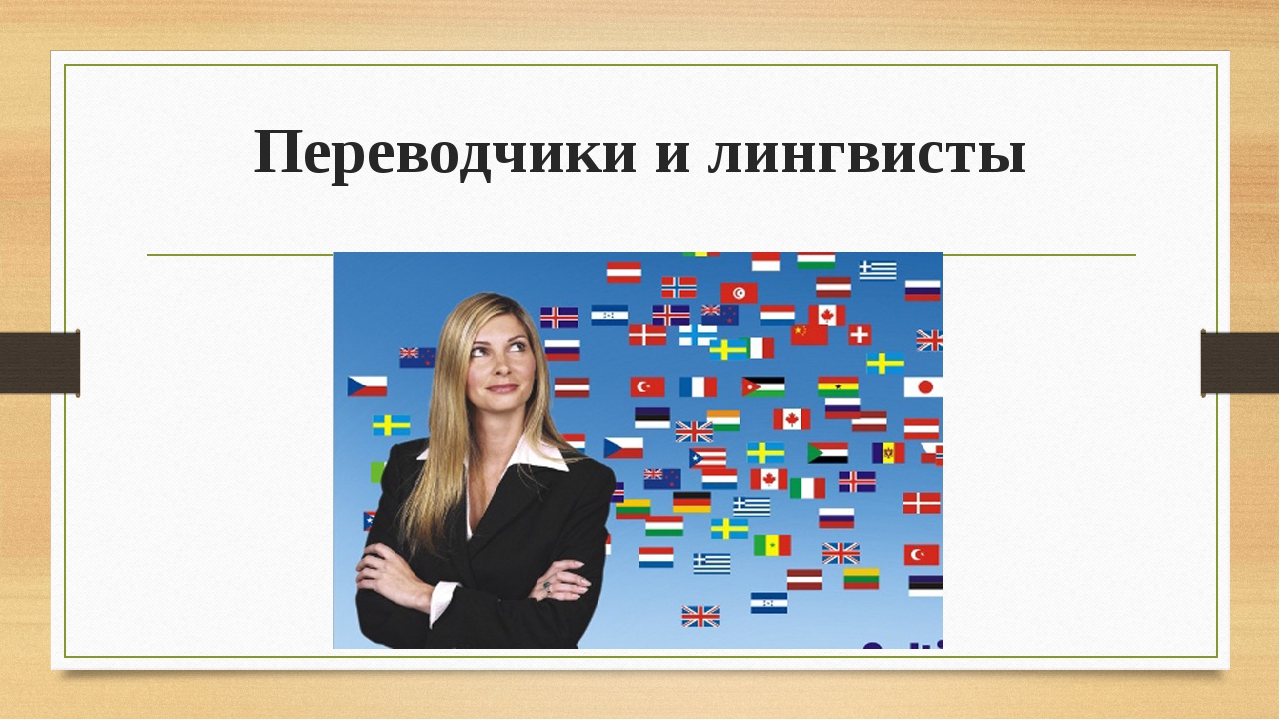 Переводчики и лингвисты